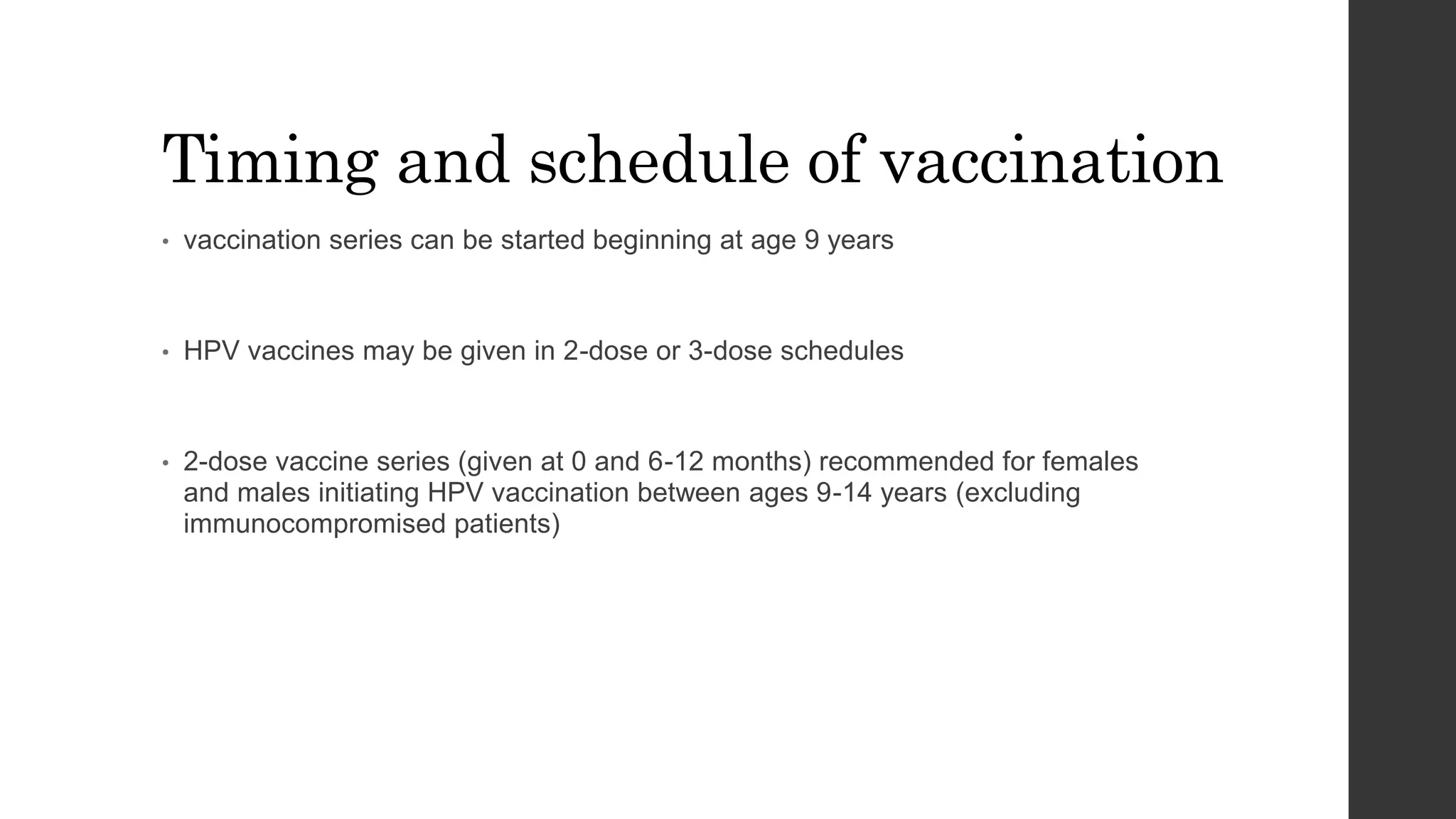 Timing and schedule of vaccination

• vaccination series can be started beginning at age 9 years

• HPV vaccines may be given in 2-dose or 3-dose schedules

• 2-dose vaccine series (given at 0 and 6-12 months) recommended for females and males initiating HPV vaccination between ages 9-14 years (excluding immunocompromised patients)